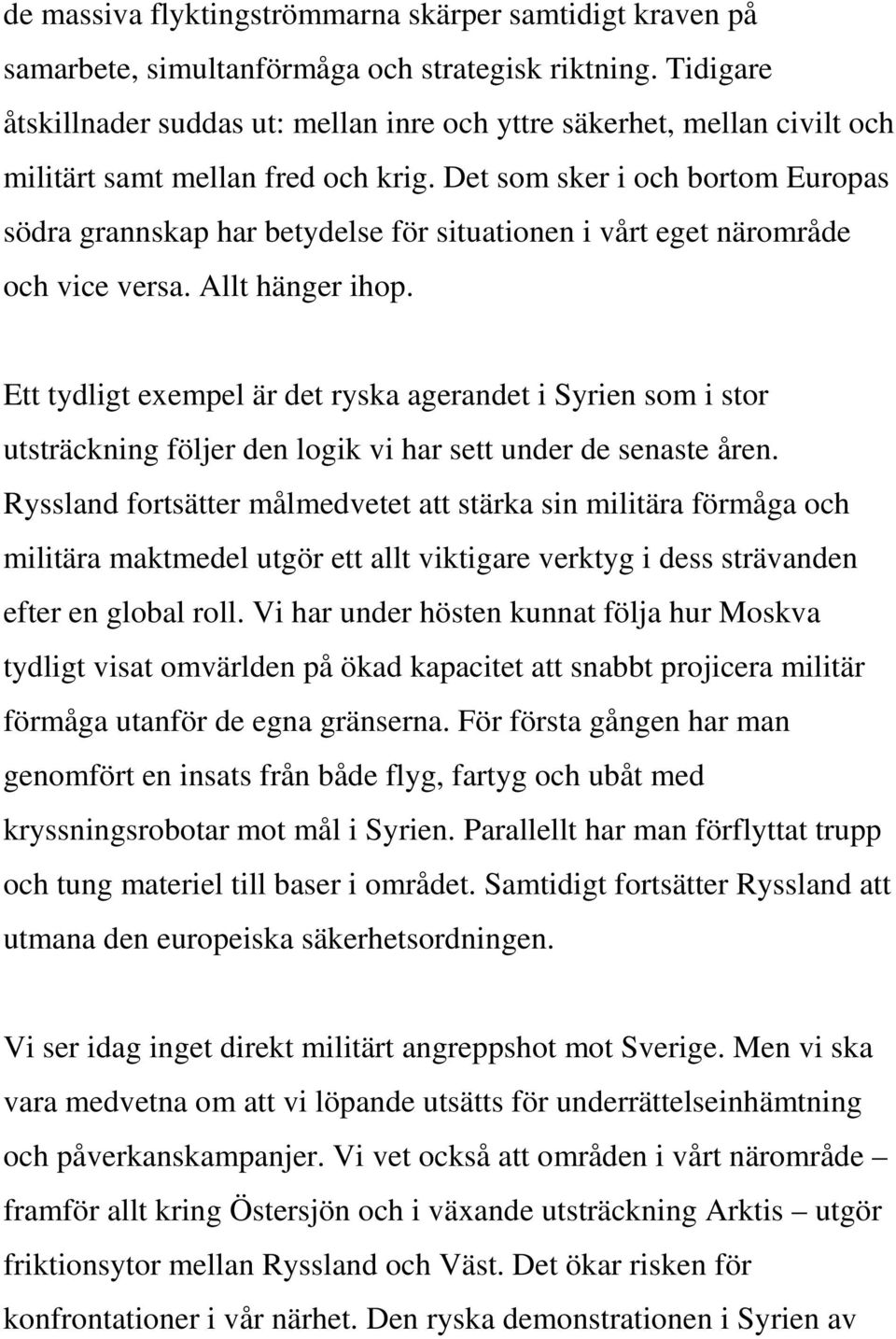 de massiva flyktingströmmarna skärper samtidigt kraven på samarbete, simultanförmåga och strategisk riktning. Tidigare åtskillnader suddas ut: mellan inre och yttre säkerhet, mellan civilt och militärt samt mellan fred och krig. Det som sker i och bortom Europas södra grannskap har betydelse för situationen i vårt eget närområde och vice versa. Allt hänger ihop.

Ett tydligt exempel är det ryska agerandet i Syrien som i stor utsträckning följer den logik vi har sett under de senaste åren. Ryssland fortsätter målmedvetet att stärka sin militära förmåga och militära maktmedel utgör ett allt viktigare verktyg i dess strävanden efter en global roll. Vi har under hösten kunnat följa hur Moskva tydligt visat omvärlden på ökad kapacitet att snabbt projicera militär förmåga utanför de egna gränserna. För första gången har man genomfört en insats från både flyg, fartyg och ubåt med kryssningsrobotar mot mål i Syrien. Parallellt har man förflyttat trupp och tung materiel till baser i området. Samtidigt fortsätter Ryssland att utmana den europeiska säkerhetsordningen.

Vi ser idag inget direkt militärt angreppshot mot Sverige. Men vi ska vara medvetna om att vi löpande utsätts för underrättelseinhämtning och påverkanskampanjer. Vi vet också att områden i vårt närområde – framför allt kring Östersjön och i växande utsträckning Arktis – utgör friktionsytor mellan Ryssland och Väst. Det ökar risken för konfrontationer i vår närhet. Den ryska demonstrationen i Syrien av